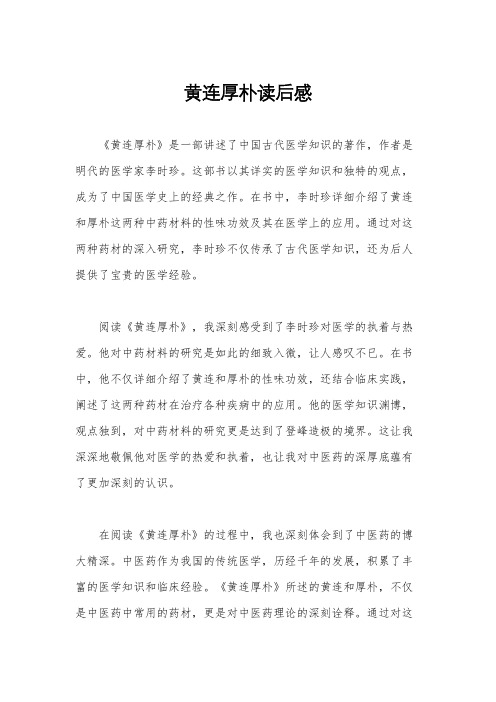 黄连厚朴读后感

《黄连厚朴》是一部讲述了中国古代医学知识的著作，作者是明代的医学家李时珍。这部书以其详实的医学知识和独特的观点，成为了中国医学史上的经典之作。在书中，李时珍详细介绍了黄连和厚朴这两种中药材料的性味功效及其在医学上的应用。通过对这两种药材的深入研究，李时珍不仅传承了古代医学知识，还为后人提供了宝贵的医学经验。

阅读《黄连厚朴》，我深刻感受到了李时珍对医学的执着与热爱。他对中药材料的研究是如此的细致入微，让人感叹不已。在书中，他不仅详细介绍了黄连和厚朴的性味功效，还结合临床实践，阐述了这两种药材在治疗各种疾病中的应用。他的医学知识渊博，观点独到，对中药材料的研究更是达到了登峰造极的境界。这让我深深地敬佩他对医学的热爱和执着，也让我对中医药的深厚底蕴有了更加深刻的认识。

在阅读《黄连厚朴》的过程中，我也深刻体会到了中医药的博大精深。中医药作为我国的传统医学，历经千年的发展，积累了丰富的医学知识和临床经验。《黄连厚朴》所述的黄连和厚朴，不仅是中医药中常用的药材，更是对中医药理论的深刻诠释。通过对这